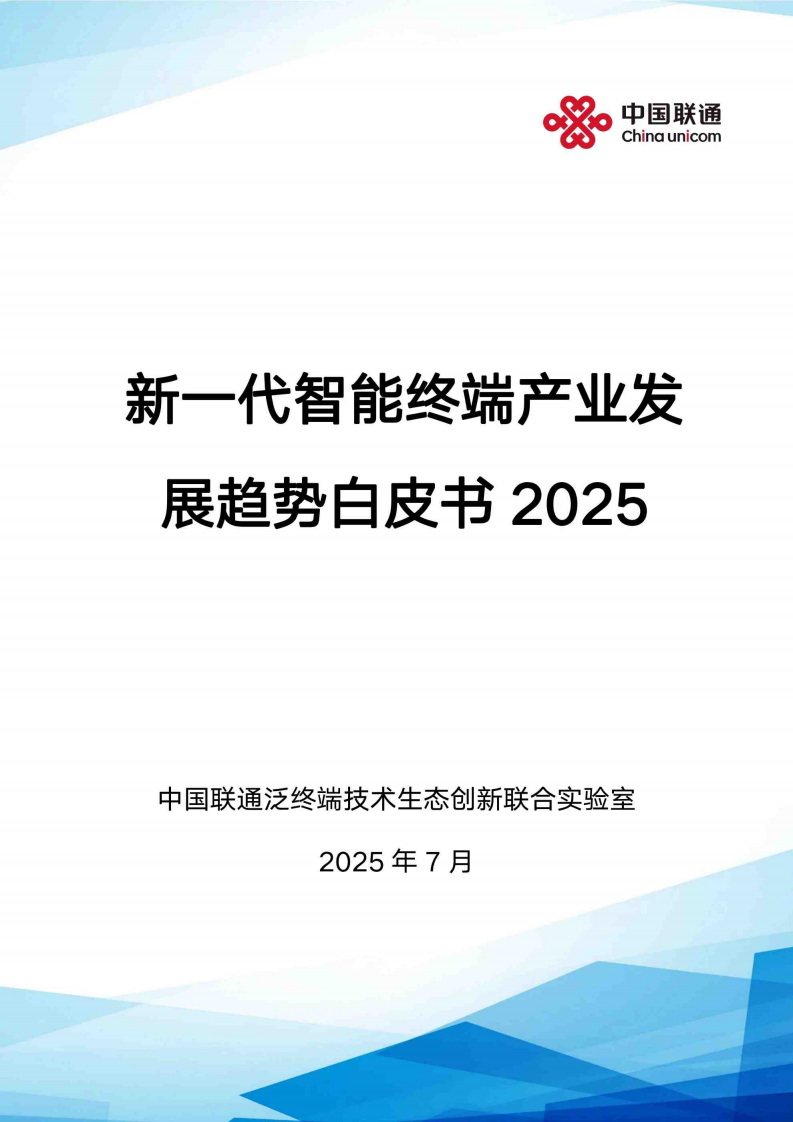 中国联通
China unicom

新一代智能终端产业发展趋势白皮书 2025

中国联通泛终端技术生态创新联合实验室

2025 年 7 月